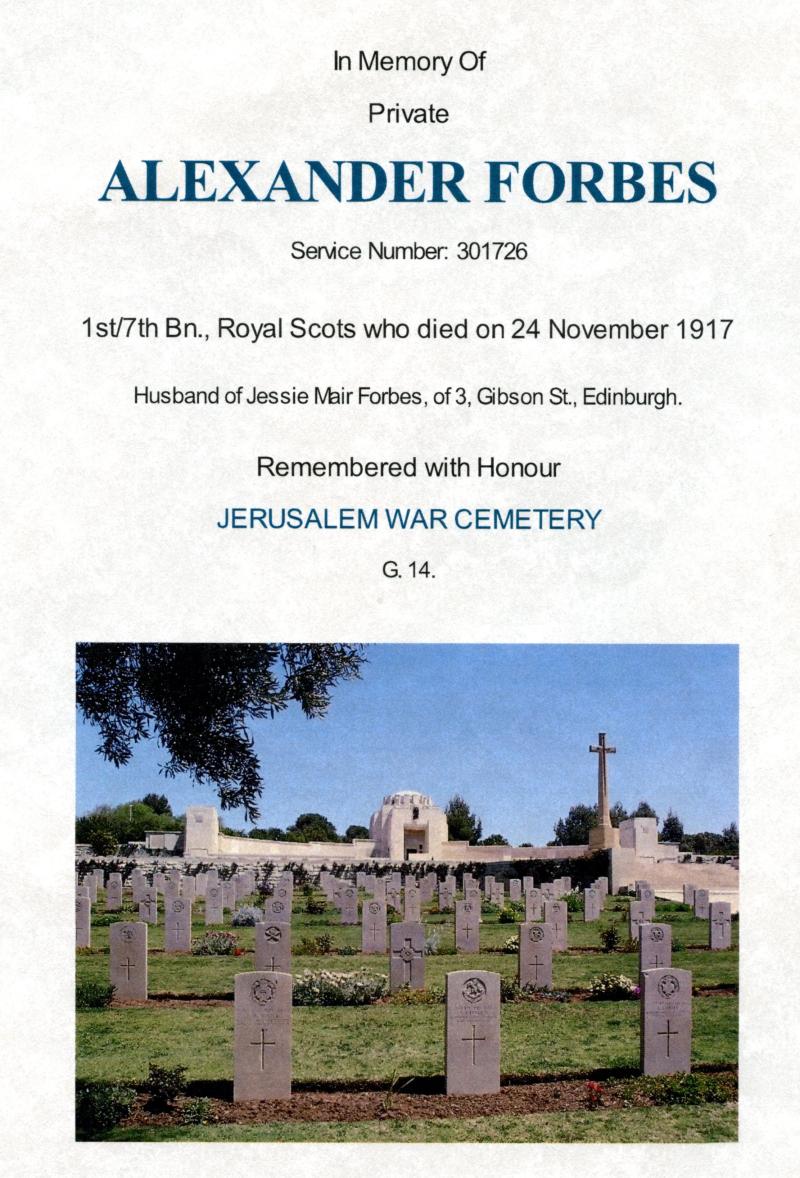 In Memory Of

Private

ALEXANDER FORBES

Service Number: 301726

1st/7th Bn., Royal Scots who died on 24 November 1917

Husband of Jessie Mair Forbes, of 3, Gibson St., Edinburgh.

Remembered with Honour

JERUSALEM WAR CEMETERY

G. 14.